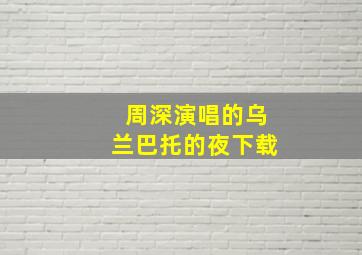 周深演唱的乌兰巴托的夜下载